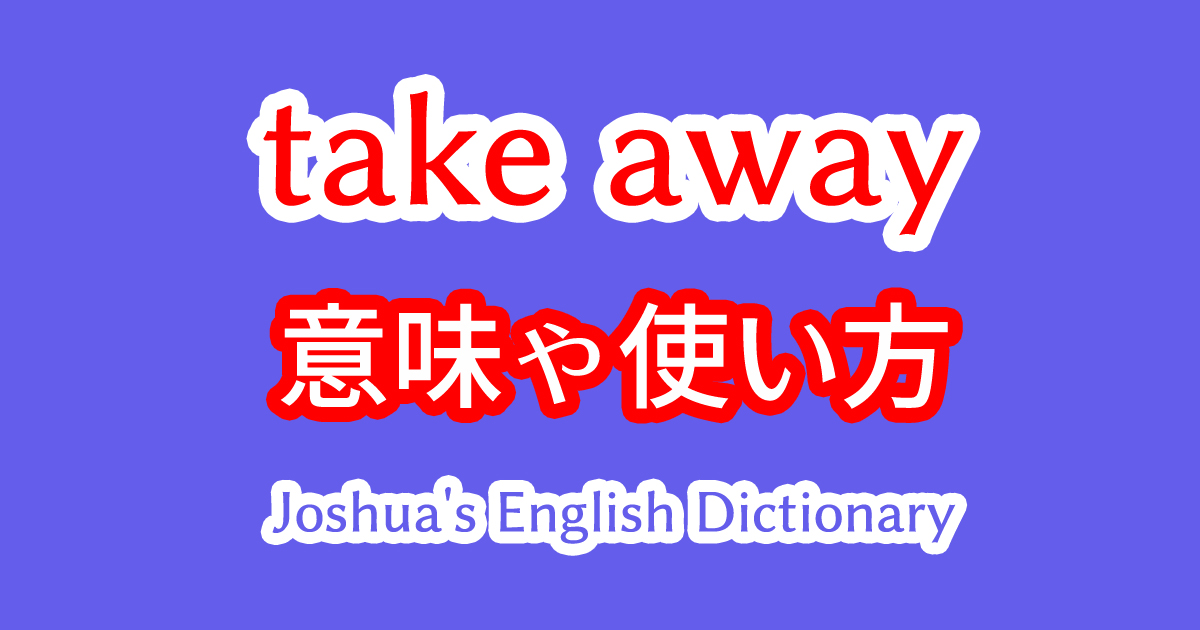 take away
意味や使い方
Joshua's English Dictionary